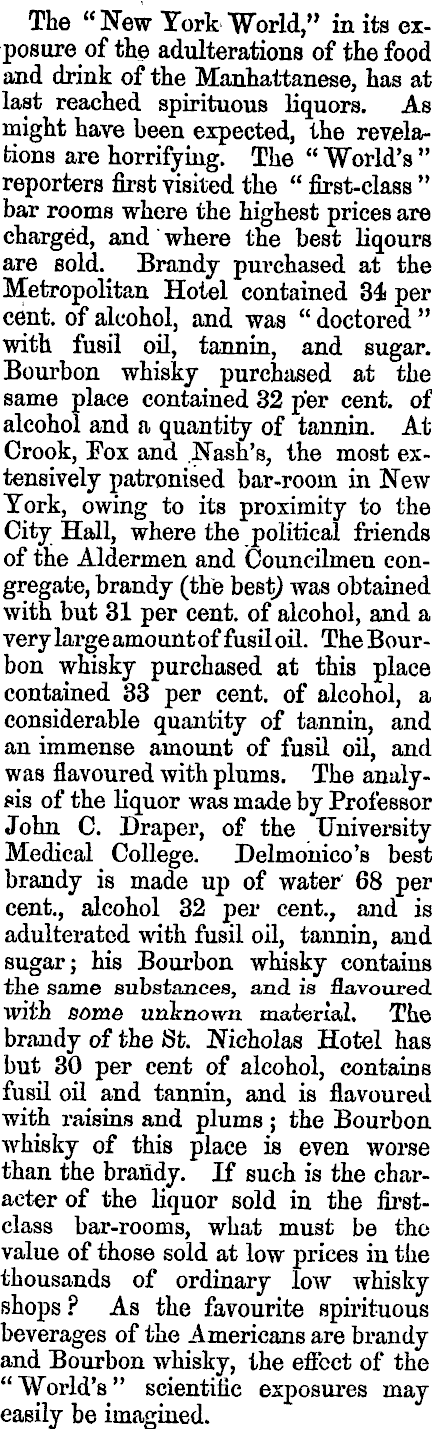 The "New York World," in its exposure of the adulterations of the food and drink of the Manhattanese, has at last reached spirituous liquors. As might have been expected, the revelations are horrifying. The "World's" reporters first visited the "first-class" bar rooms where the highest prices are charged, and where the best liqours are sold. Brandy purchased at the Metropolitan Hotel contained 34 per cent. of alcohol, and was "doctored" with fusil oil, tannin, and sugar. Bourbon whisky purchased at the same place contained 32 per cent. of alcohol and a quantity of tannin. At Crook, Fox and Nash's, the most extensively patronised bar-room in New York, owing to its proximity to the City Hall, where the political friends of the Aldermen and Councilmen congregate, brandy (the best) was obtained with but 31 per cent. of alcohol, and a very large amount of fusil oil. The Bourbon whisky purchased at this place contained 33 per cent. of alcohol, a considerable quantity of tannin, and an immense amount of fusil oil, and was flavoured with plums. The analysis of the liquor was made by Professor John C. Draper, of the University Medical College. Delmonico's best brandy is made up of water 68 per cent., alcohol 32 per cent., and is adulterated with fusil oil, tannin, and sugar; his Bourbon whisky contains the same substances, and is flavoured with some unknown material. The brandy of the St. Nicholas Hotel has but 30 per cent of alcohol, contains fusil oil and tannin, and is flavoured with raisins and plums; the Bourbon whisky of this place is even worse than the brandy. If such is the character of the liquor sold in the first-class bar-rooms, what must be the value of those sold at low prices in the thousands of ordinary low whisky shops? As the favourite spirituous beverages of the Americans are brandy and Bourbon whisky, the effect of the "World's" scientific exposures may easily be imagined.